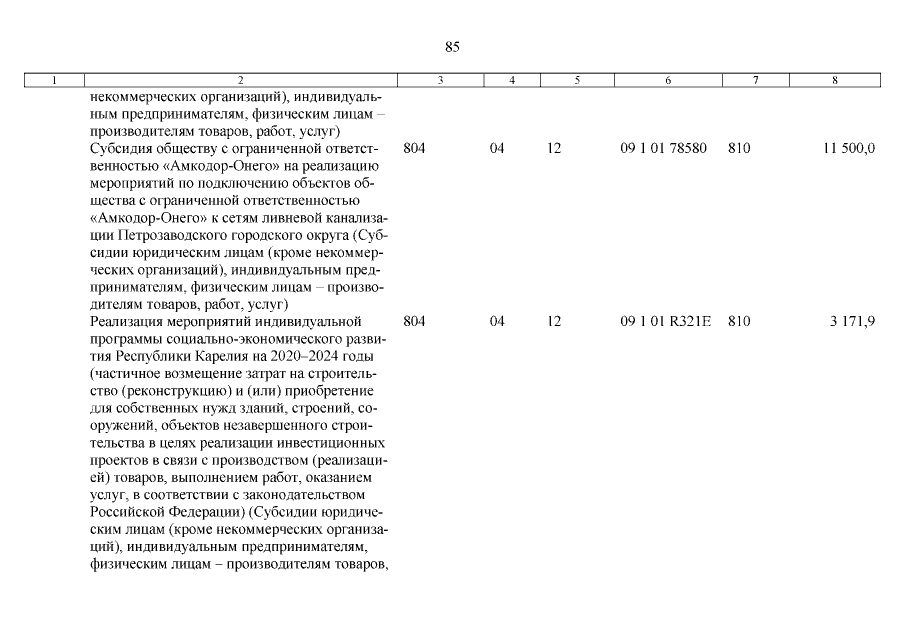 85

| 1 | 2 | 3 | 4 | 5 | 6 | 7 | 8 |
|---|---|---|---|---|---|---|---|
| | некоммерческих организаций), индивидуальным предпринимателям, физическим лицам – производителям товаров, работ, услуг) | | | | | | |
| | Субсидия обществу с ограниченной ответственностью «Амкодор-Онего» на реализацию мероприятий по подключению объектов общества с ограниченной ответственностью «Амкодор-Онего» к сетям ливневой канализации Петрозаводского городского округа (Субсидии юридическим лицам (кроме некоммерческих организаций), индивидуальным предпринимателям, физическим лицам – производителям товаров, работ, услуг) | 804 | 04 | 12 | 09 1 01 78580 | 810 | 11 500,0 |
| | Реализация мероприятий индивидуальной программы социально-экономического развития Республики Карелия на 2020–2024 годы (частичное возмещение затрат на строительство (реконструкцию) и (или) приобретение для собственных нужд зданий, строений, сооружений, объектов незавершенного строительства в целях реализации инвестиционных проектов в связи с производством (реализацией) товаров, выполнением работ, оказанием услуг, в соответствии с законодательством Российской Федерации) (Субсидии юридическим лицам (кроме некоммерческих организаций), индивидуальным предпринимателям, физическим лицам – производителям товаров, | 804 | 04 | 12 | 09 1 01 R321E | 810 | 3 171,9 |